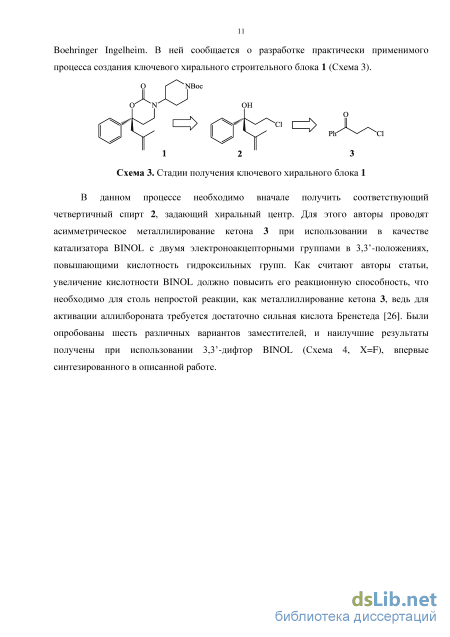 11

Boehringer Ingelheim. В ней сообщается о разработке практически применимого процесса создания ключевого хирального строительного блока 1 (Схема 3).

O
O
N
NBoc
OH
Cl
O
Ph
Cl
1
2
3

Схема 3. Стадии получения ключевого хирального блока 1

В данном процессе необходимо вначале получить соответствующий четвертичный спирт 2, задающий хиральный центр. Для этого авторы проводят асимметрическое металлилирование кетона 3 при использовании в качестве катализатора BINOL с двумя электроноакцепторными группами в 3,3'-положениях, повышающими кислотность гидроксильных групп. Как считают авторы статьи, увеличение кислотности BINOL должно повысить его реакционную способность, что необходимо для столь непростой реакции, как металлилирование кетона 3, ведь для активации аллилбороната требуется достаточно сильная кислота Бренстеда [26]. Были опробованы шесть различных вариантов заместителей, и наилучшие результаты получены при использовании 3,3'-дифтор BINOL (Схема 4, X=F), впервые синтезированного в описанной работе.

dsLib.net
библиотека диссертаций